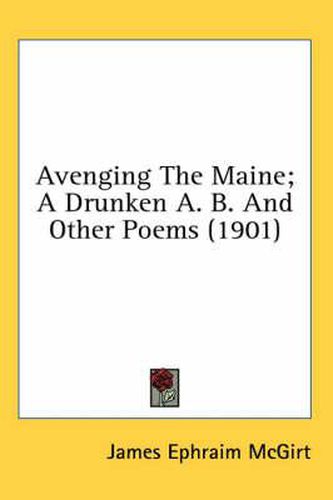 Avenging The Maine; A Drunken A. B. And Other Poems (1901)

James Ephraim McGirt